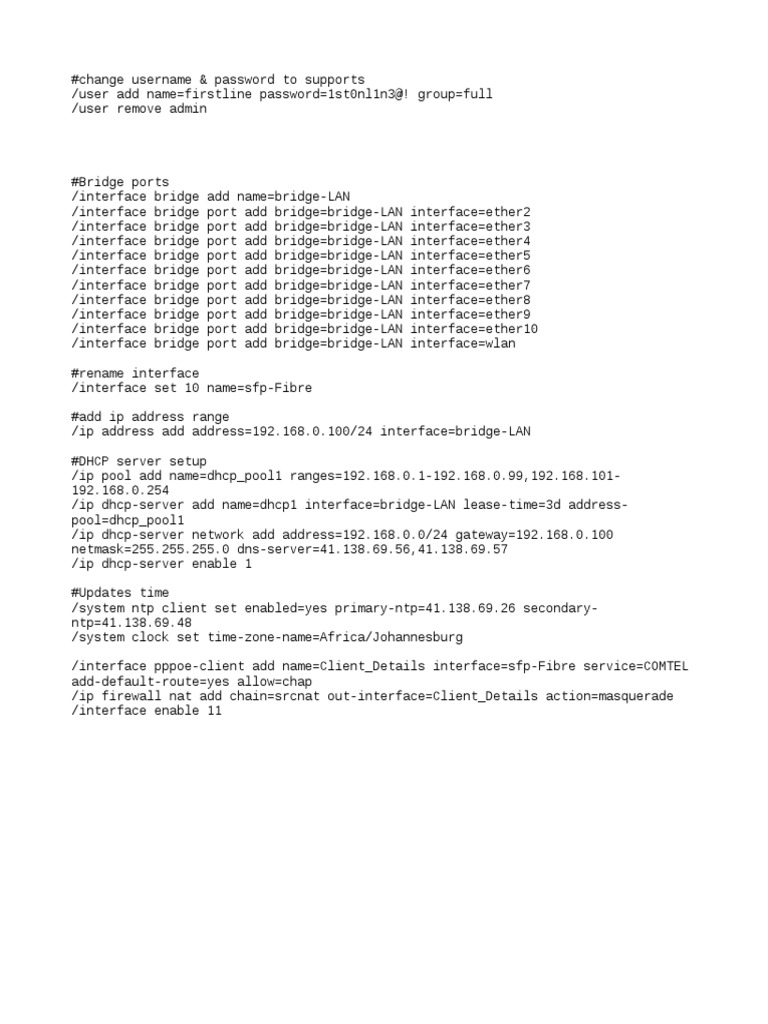 #change username & password to supports
/user add name=firstline password=1st0nl1n3@! group=full
/user remove admin

#Bridge ports
/interface bridge add name=bridge-LAN
/interface bridge port add bridge=bridge-LAN interface=ether2
/interface bridge port add bridge=bridge-LAN interface=ether3
/interface bridge port add bridge=bridge-LAN interface=ether4
/interface bridge port add bridge=bridge-LAN interface=ether5
/interface bridge port add bridge=bridge-LAN interface=ether6
/interface bridge port add bridge=bridge-LAN interface=ether7
/interface bridge port add bridge=bridge-LAN interface=ether8
/interface bridge port add bridge=bridge-LAN interface=ether9
/interface bridge port add bridge=bridge-LAN interface=ether10
/interface bridge port add bridge=bridge-LAN interface=wlan

#rename interface
/interface set 10 name=sfp-Fibre

#add ip address range
/ip address add address=192.168.0.100/24 interface=bridge-LAN

#DHCP server setup
/ip pool add name=dhcp_pool1 ranges=192.168.0.1-192.168.0.99,192.168.101-192.168.0.254
/ip dhcp-server add name=dhcp1 interface=bridge-LAN lease-time=3d address-pool=dhcp_pool1
/ip dhcp-server network add address=192.168.0.0/24 gateway=192.168.0.100 netmask=255.255.255.0 dns-server=41.138.69.56,41.138.69.57
/ip dhcp-server enable 1

#Updates time
/system ntp client set enabled=yes primary-ntp=41.138.69.26 secondary-ntp=41.138.69.48
/system clock set time-zone-name=Africa/Johannesburg

/interface pppoe-client add name=Client_Details interface=sfp-Fibre service=COMTEL add-default-route=yes allow=chap
/ip firewall nat add chain=srcnat out-interface=Client_Details action=masquerade
/interface enable 11